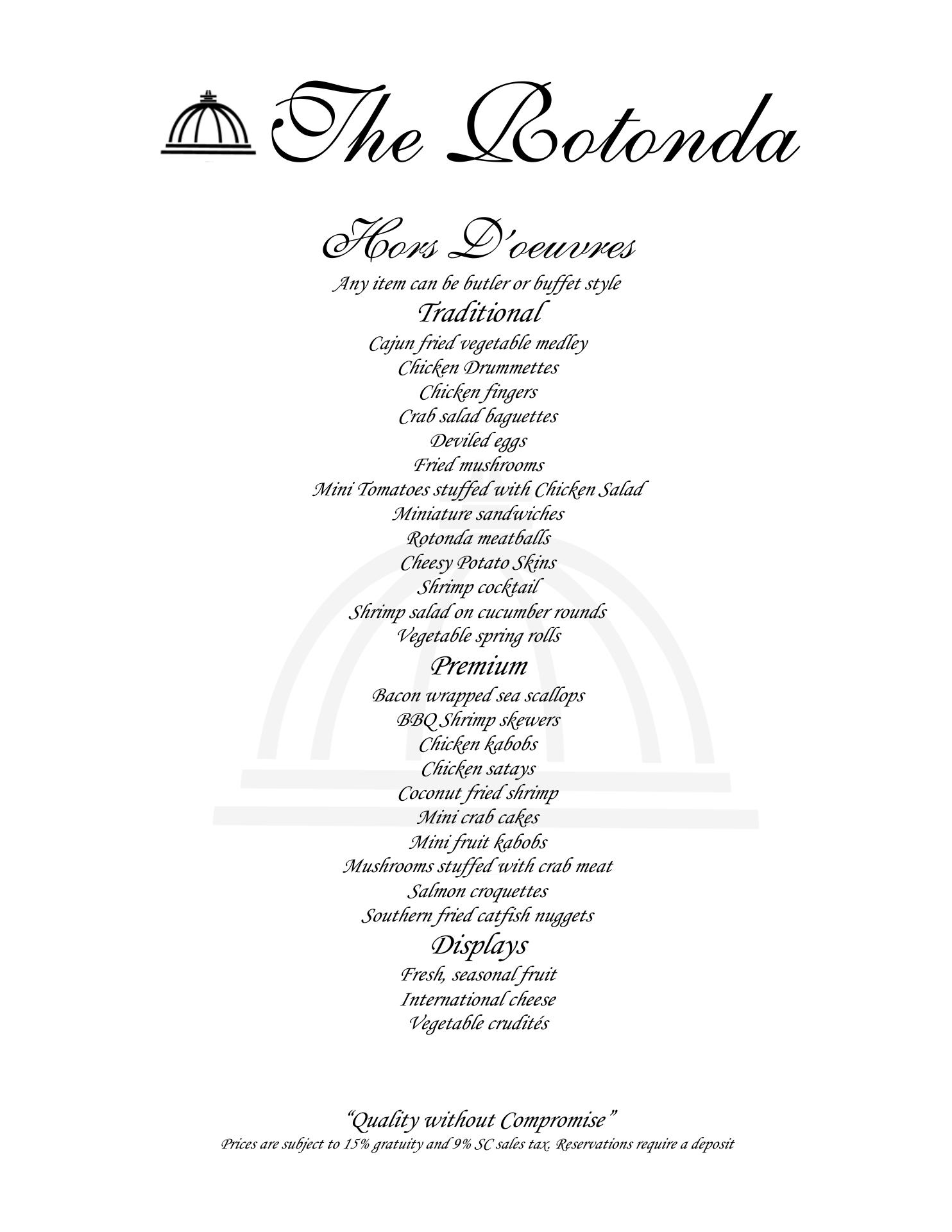 The Rotonda

Hors D'oeuvres
Any item can be butler or buffet style

Traditional
Cajun fried vegetable medley
Chicken Drummettes
Chicken fingers
Crab salad baguettes
Deviled eggs
Fried mushrooms
Mini Tomatoes stuffed with Chicken Salad
Miniature sandwiches
Rotonda meatballs
Cheesy Potato Skins
Shrimp cocktail
Shrimp salad on cucumber rounds
Vegetable spring rolls

Premium
Bacon wrapped sea scallops
BBQ Shrimp skewers
Chicken kabobs
Chicken satays
Coconut fried shrimp
Mini crab cakes
Mini fruit kabobs
Mushrooms stuffed with crab meat
Salmon croquettes
Southern fried catfish nuggets

Displays
Fresh, seasonal fruit
International cheese
Vegetable crudités

"Quality without Compromise"
Prices are subject to 15% gratuity and 9% SC sales tax. Reservations require a deposit